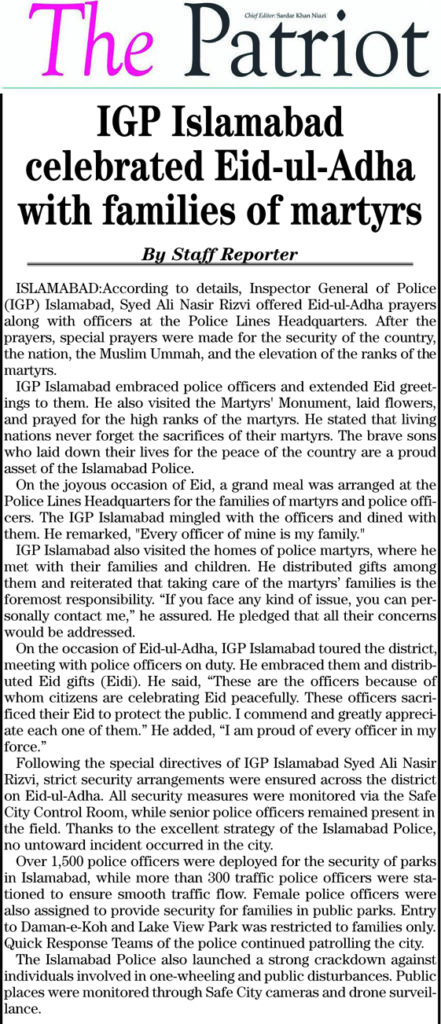 The Patriot
Chief Editor: Sardar Khan Niazi

IGP Islamabad celebrated Eid-ul-Adha with families of martyrs

By Staff Reporter

ISLAMABAD:According to details, Inspector General of Police (IGP) Islamabad, Syed Ali Nasir Rizvi offered Eid-ul-Adha prayers along with officers at the Police Lines Headquarters. After the prayers, special prayers were made for the security of the country, the nation, the Muslim Ummah, and the elevation of the ranks of the martyrs.

IGP Islamabad embraced police officers and extended Eid greetings to them. He also visited the Martyrs' Monument, laid flowers, and prayed for the high ranks of the martyrs. He stated that living nations never forget the sacrifices of their martyrs. The brave sons who laid down their lives for the peace of the country are a proud asset of the Islamabad Police.

On the joyous occasion of Eid, a grand meal was arranged at the Police Lines Headquarters for the families of martyrs and police officers. The IGP Islamabad mingled with the officers and dined with them. He remarked, "Every officer of mine is my family."

IGP Islamabad also visited the homes of police martyrs, where he met with their families and children. He distributed gifts among them and reiterated that taking care of the martyrs' families is the foremost responsibility. "If you face any kind of issue, you can personally contact me," he assured. He pledged that all their concerns would be addressed.

On the occasion of Eid-ul-Adha, IGP Islamabad toured the district, meeting with police officers on duty. He embraced them and distributed Eid gifts (Eidi). He said, "These are the officers because of whom citizens are celebrating Eid peacefully. These officers sacrificed their Eid to protect the public. I commend and greatly appreciate each one of them." He added, "I am proud of every officer in my force."

Following the special directives of IGP Islamabad Syed Ali Nasir Rizvi, strict security arrangements were ensured across the district on Eid-ul-Adha. All security measures were monitored via the Safe City Control Room, while senior police officers remained present in the field. Thanks to the excellent strategy of the Islamabad Police, no untoward incident occurred in the city.

Over 1,500 police officers were deployed for the security of parks in Islamabad, while more than 300 traffic police officers were stationed to ensure smooth traffic flow. Female police officers were also assigned to provide security for families in public parks. Entry to Daman-e-Koh and Lake View Park was restricted to families only. Quick Response Teams of the police continued patrolling the city.

The Islamabad Police also launched a strong crackdown against individuals involved in one-wheeling and public disturbances. Public places were monitored through Safe City cameras and drone surveillance.